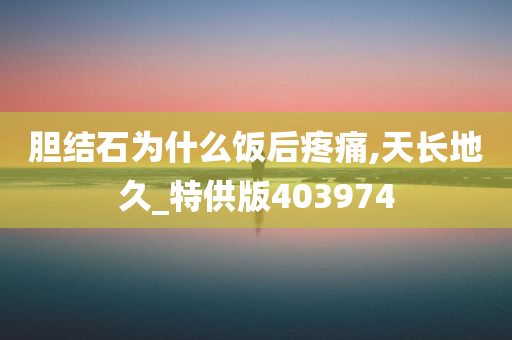 胆结石为什么饭后疼痛,天长地久_特供版403974